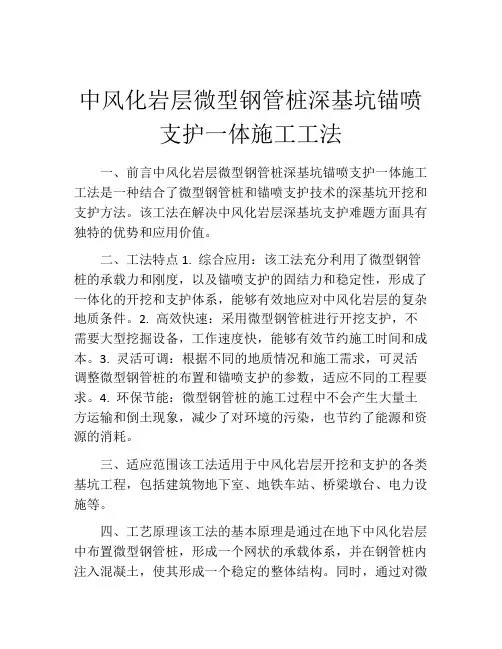 中风化岩层微型钢管桩深基坑锚喷支护一体施工工法

一、前言中风化岩层微型钢管桩深基坑锚喷支护一体施工工法是一种结合了微型钢管桩和锚喷支护技术的深基坑开挖和支护方法。该工法在解决中风化岩层深基坑支护难题方面具有独特的优势和应用价值。

二、工法特点 1. 综合应用：该工法充分利用了微型钢管桩的承载力和刚度，以及锚喷支护的固结力和稳定性，形成了一体化的开挖和支护体系，能够有效地应对中风化岩层的复杂地质条件。2. 高效快速：采用微型钢管桩进行开挖支护，不需要大型挖掘设备，工作速度快，能够有效节约施工时间和成本。3. 灵活可调：根据不同的地质情况和施工需求，可灵活调整微型钢管桩的布置和锚喷支护的参数，适应不同的工程要求。4. 环保节能：微型钢管桩的施工过程中不会产生大量土方运输和倒土现象，减少了对环境的污染，也节约了能源和资源的消耗。

三、适应范围该工法适用于中风化岩层开挖和支护的各类基坑工程，包括建筑物地下室、地铁车站、桥梁墩台、电力设施等。

四、工艺原理该工法的基本原理是通过在地下中风化岩层中布置微型钢管桩，形成一个网状的承载体系，并在钢管桩内注入混凝土，使其形成一个稳定的整体结构。同时，通过对微